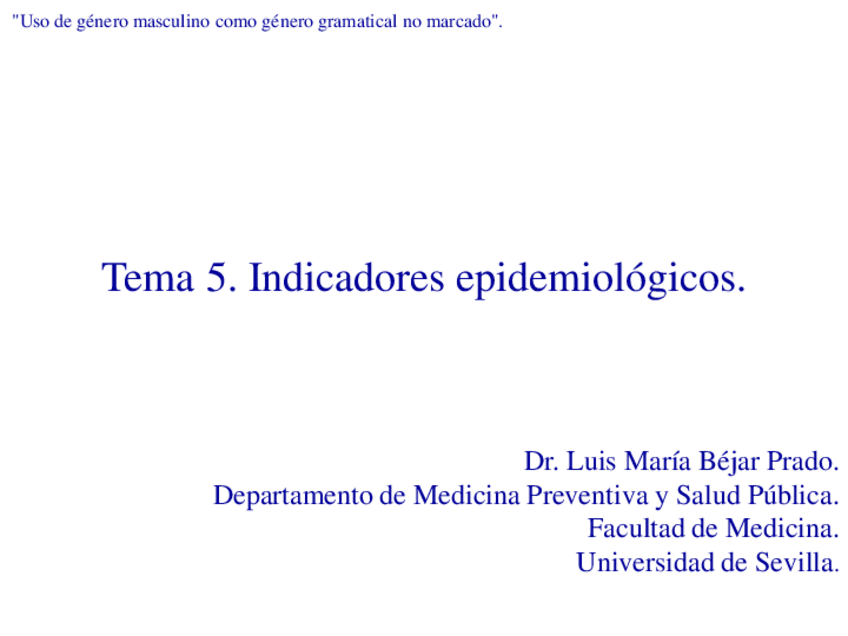 "Uso de género masculino como género gramatical no marcado".

Tema 5. Indicadores epidemiológicos.

Dr. Luis María Béjar Prado.
Departamento de Medicina Preventiva y Salud Pública.
Facultad de Medicina.
Universidad de Sevilla.